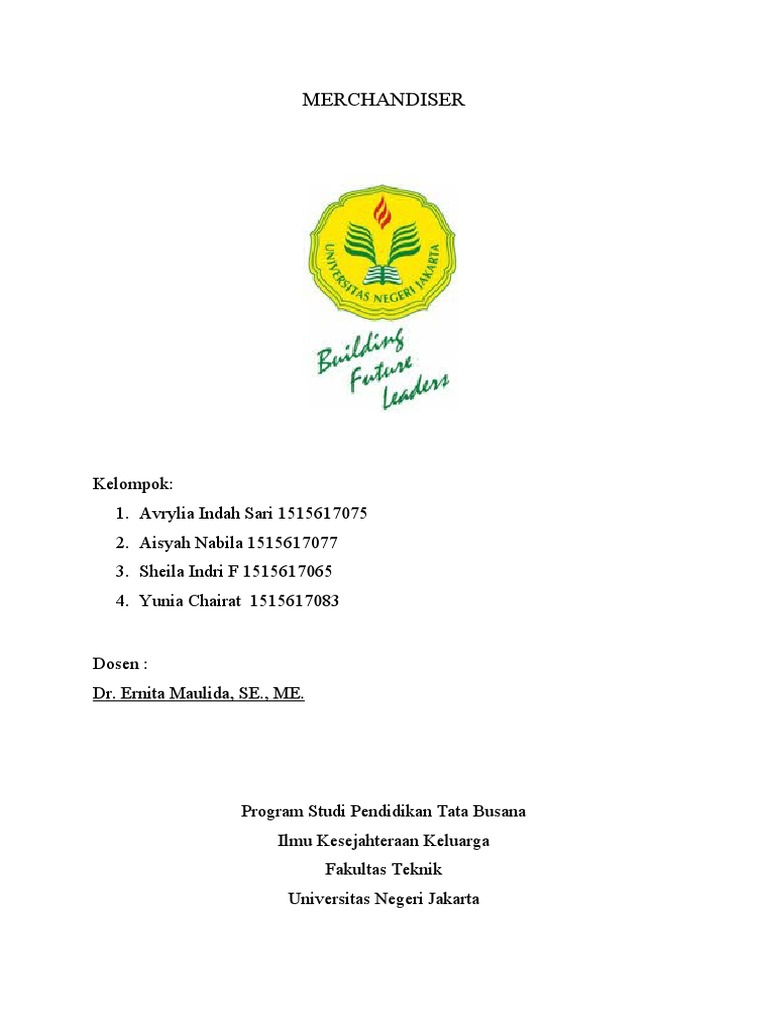 MERCHANDISER

UNIVERSITAS NEGERI JAKARTA

Building Future Leaders

Kelompok:

1. Avrylia Indah Sari 1515617075
2. Aisyah Nabila 1515617077
3. Sheila Indri F 1515617065
4. Yunia Chairat 1515617083

Dosen :

Dr. Ernita Maulida, SE., ME.

Program Studi Pendidikan Tata Busana
Ilmu Kesejahteraan Keluarga
Fakultas Teknik
Universitas Negeri Jakarta